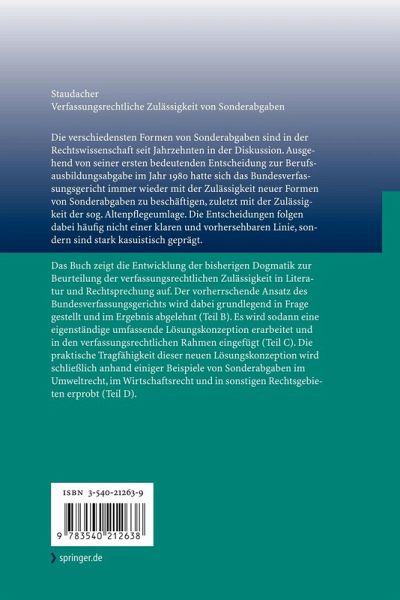 Staudacher
Verfassungsrechtliche Zulässigkeit von Sonderabgaben

Die verschiedensten Formen von Sonderabgaben sind in der Rechtswissenschaft seit Jahrzehnten in der Diskussion. Ausgehend von seiner ersten bedeutenden Entscheidung zur Berufsausbildungsabgabe im Jahr 1980 hatte sich das Bundesverfassungsgericht immer wieder mit der Zulässigkeit neuer Formen von Sonderabgaben zu beschäftigen, zuletzt mit der Zulässigkeit der sog. Altenpflegeumlage. Die Entscheidungen folgen dabei häufig nicht einer klaren und vorhersehbaren Linie, sondern sind stark kasuistisch geprägt.

Das Buch zeigt die Entwicklung der bisherigen Dogmatik zur Beurteilung der verfassungsrechtlichen Zulässigkeit in Literatur und Rechtsprechung auf. Der vorherrschende Ansatz des Bundesverfassungsgerichts wird dabei grundlegend in Frage gestellt und im Ergebnis abgelehnt (Teil B). Es wird sodann eine eigenständige umfassende Lösungskonzeption erarbeitet und in den verfassungsrechtlichen Rahmen eingefügt (Teil C). Die praktische Tragfähigkeit dieser neuen Lösungskonzeption wird schließlich anhand einiger Beispiele von Sonderabgaben im Umweltrecht, im Wirtschaftsrecht und in sonstigen Rechtsgebieten erprobt (Teil D).

ISBN 3-540-21263-9

9 783540 212638

springer.de